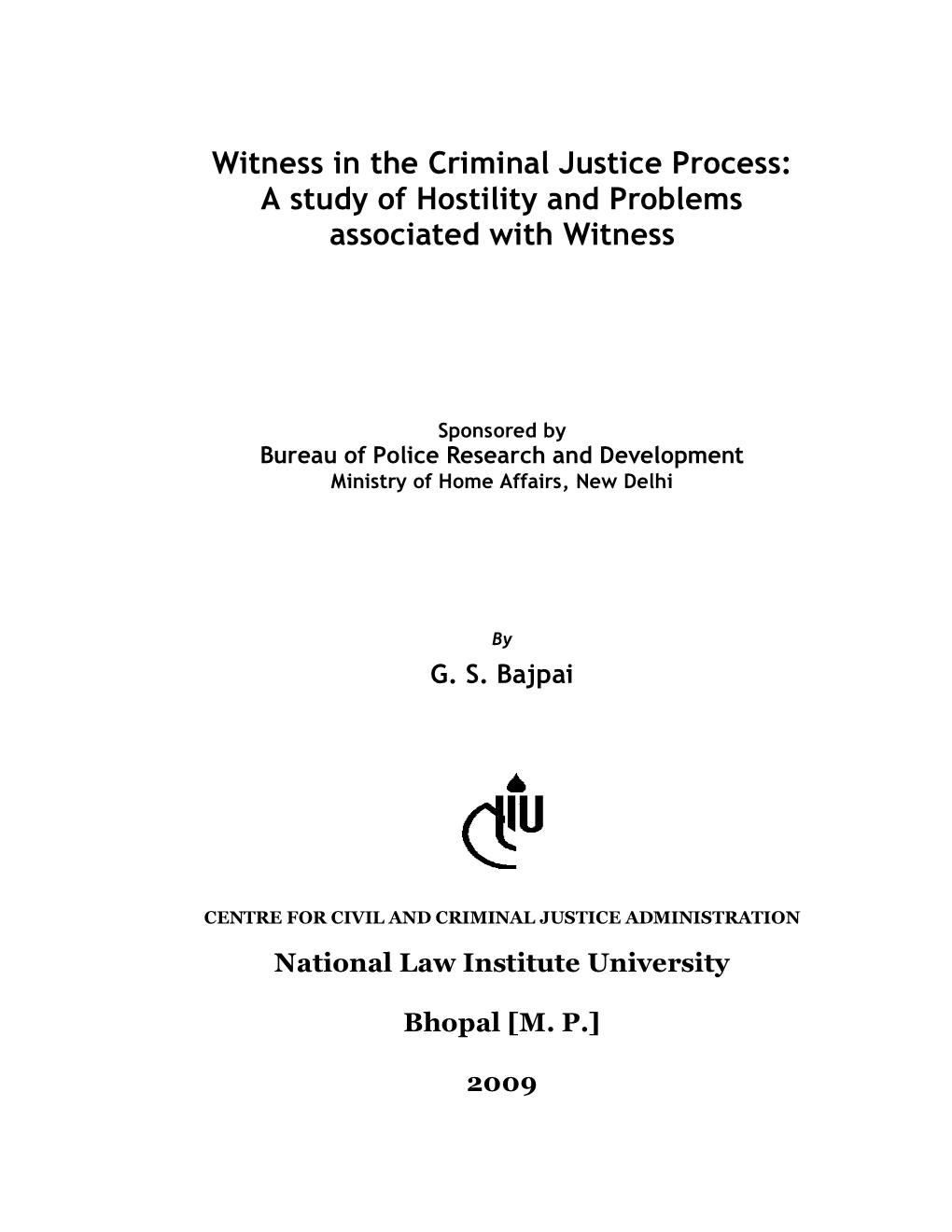 Witness in the Criminal Justice Process:
A study of Hostility and Problems associated with Witness

Sponsored by
Bureau of Police Research and Development
Ministry of Home Affairs, New Delhi

By
G. S. Bajpai

IU

CENTRE FOR CIVIL AND CRIMINAL JUSTICE ADMINISTRATION

National Law Institute University

Bhopal [M. P.]

2009